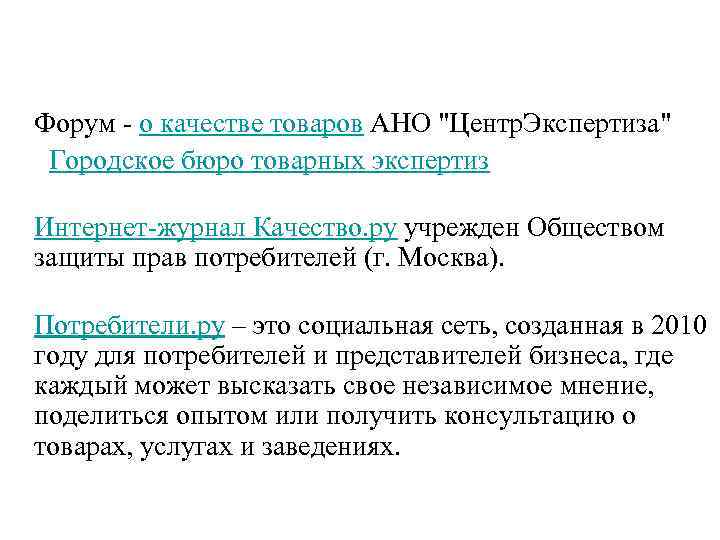 Форум - о качестве товаров АНО "ЦентрЭкспертиза"
Городское бюро товарных экспертиз

Интернет-журнал Качество.ру учрежден Обществом защиты прав потребителей (г. Москва).

Потребители.ру – это социальная сеть, созданная в 2010 году для потребителей и представителей бизнеса, где каждый может высказать свое независимое мнение, поделиться опытом или получить консультацию о товарах, услугах и заведениях.